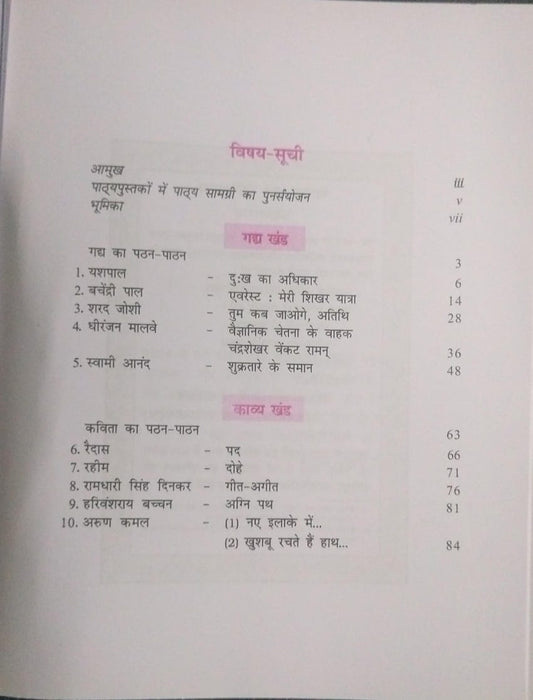 विषय-सूची

आमुख iii
पाठ्यपुस्तकों में पाठ्य सामग्री का पुनर्संयोजन v
भूमिका vii

गद्य खंड

गद्य का पठन-पाठन 3
1. यशपाल - दुःख का अधिकार 6
2. बचेंद्री पाल - एवरेस्ट : मेरी शिखर यात्रा 14
3. शरद जोशी - तुम कब जाओगे, अतिथि 28
4. धीरंजन मालवे - वैज्ञानिक चेतना के वाहक चंद्रशेखर वेंकट रामन् 36
5. स्वामी आनंद - शुक्रतारे के समान 48

काव्य खंड

कविता का पठन-पाठन 63
6. रैदास - पद 66
7. रहीम - दोहे 71
8. रामधारी सिंह दिनकर - गीत-अगीत 76
9. हरिवंशराय बच्चन - अग्नि पथ 81
10. अरुण कमल - (1) नए इलाके में...
(2) खुशबू रचते हैं हाथ... 84